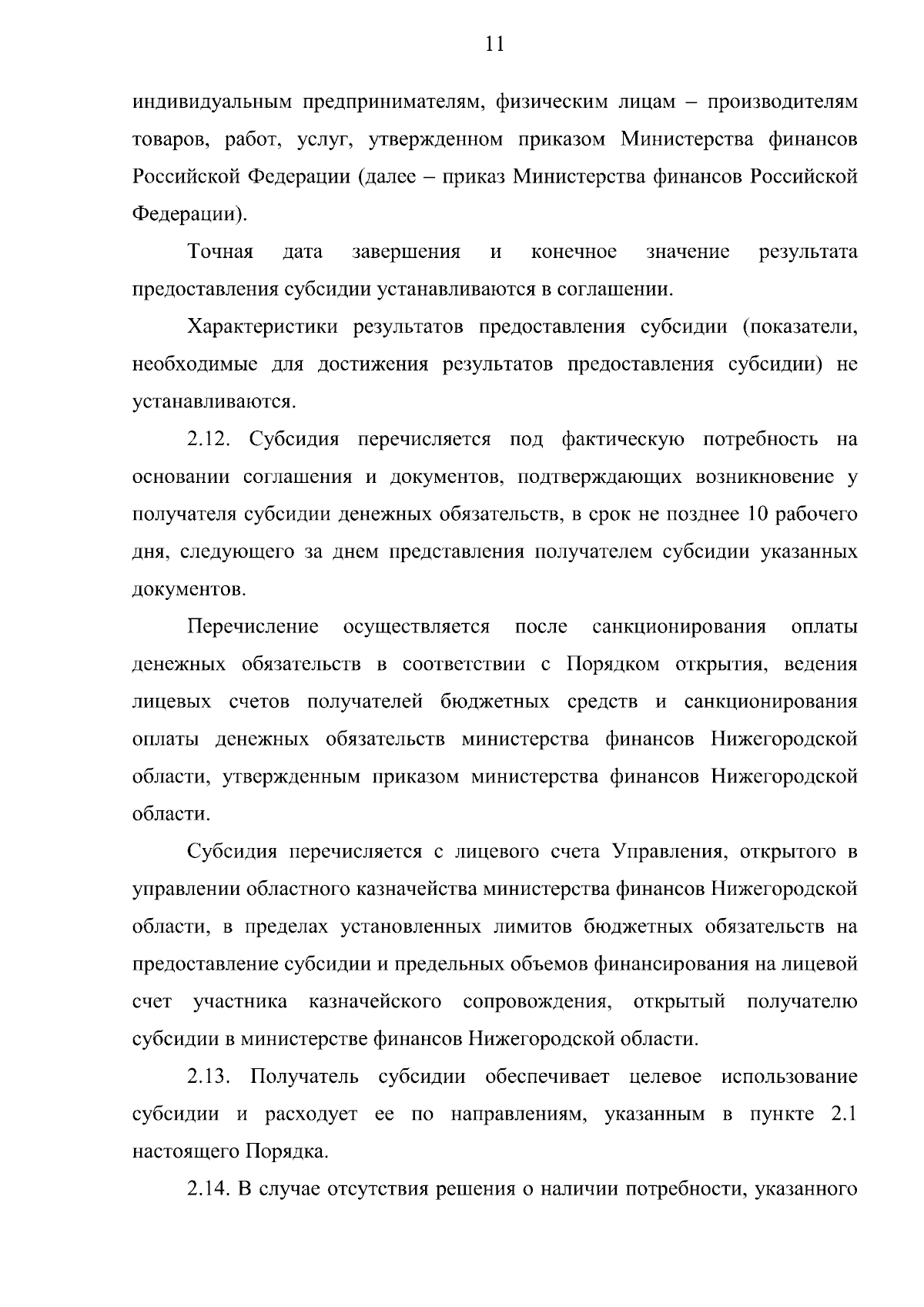 11

индивидуальным предпринимателям, физическим лицам – производителям товаров, работ, услуг, утвержденном приказом Министерства финансов Российской Федерации (далее – приказ Министерства финансов Российской Федерации).

Точная дата завершения и конечное значение результата предоставления субсидии устанавливаются в соглашении.

Характеристики результатов предоставления субсидии (показатели, необходимые для достижения результатов предоставления субсидии) не устанавливаются.

2.12. Субсидия перечисляется под фактическую потребность на основании соглашения и документов, подтверждающих возникновение у получателя субсидии денежных обязательств, в срок не позднее 10 рабочего дня, следующего за днем представления получателем субсидии указанных документов.

Перечисление осуществляется после санкционирования оплаты денежных обязательств в соответствии с Порядком открытия, ведения лицевых счетов получателей бюджетных средств и санкционирования оплаты денежных обязательств министерства финансов Нижегородской области, утвержденным приказом министерства финансов Нижегородской области.

Субсидия перечисляется с лицевого счета Управления, открытого в управлении областного казначейства министерства финансов Нижегородской области, в пределах установленных лимитов бюджетных обязательств на предоставление субсидии и предельных объемов финансирования на лицевой счет участника казначейского сопровождения, открытый получателю субсидии в министерстве финансов Нижегородской области.

2.13. Получатель субсидии обеспечивает целевое использование субсидии и расходует ее по направлениям, указанным в пункте 2.1 настоящего Порядка.

2.14. В случае отсутствия решения о наличии потребности, указанного